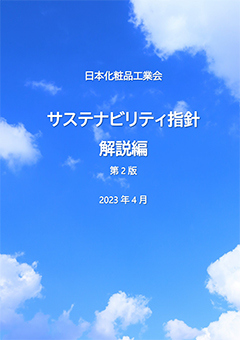 日本化粧品工業会

サステナビリティ指針
解説編
第2版

2023年4月